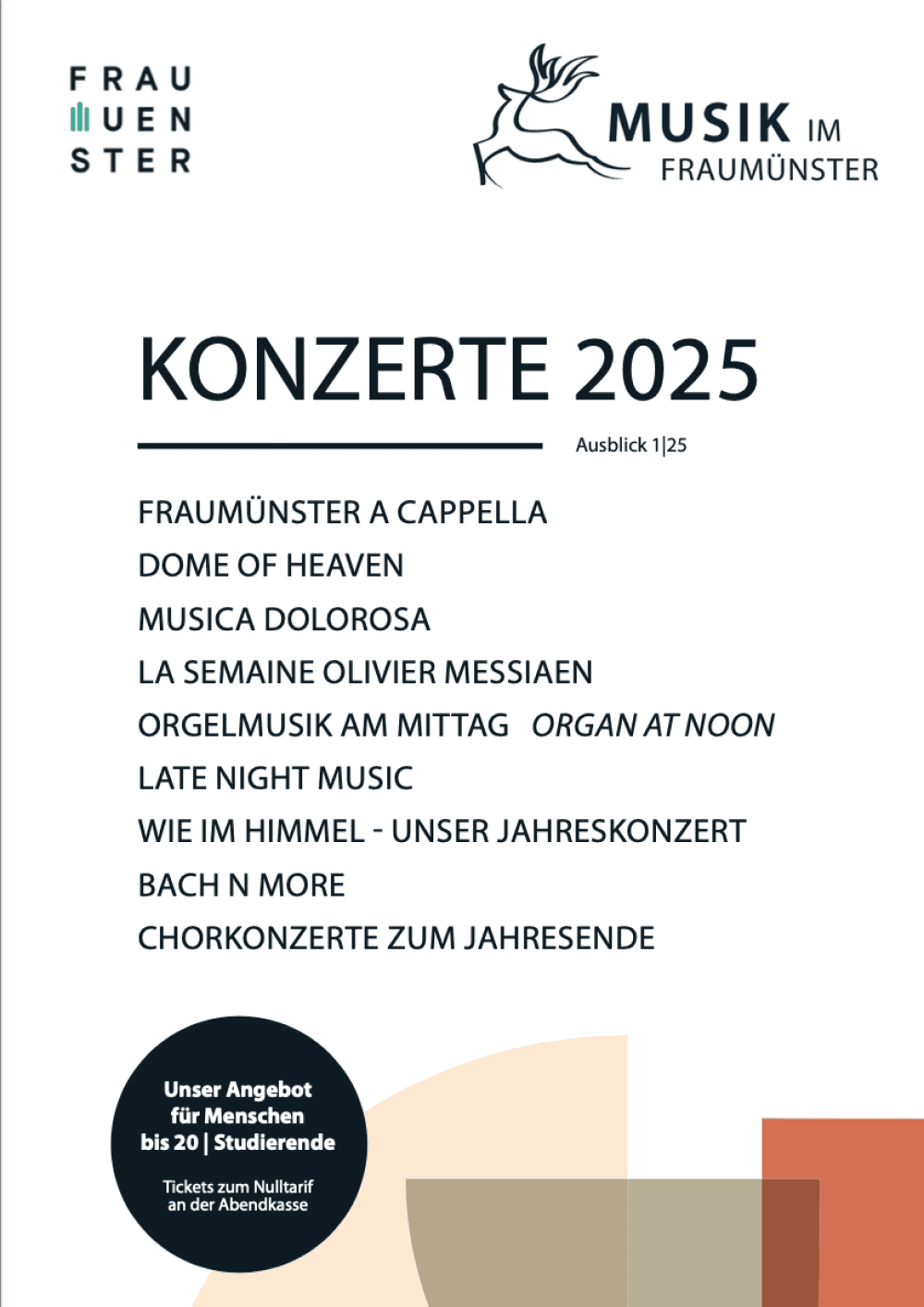 FRAU
UEN
STER

MUSIK IM
FRAUMÜNSTER

KONZERTE 2025

Ausblick 1|25

FRAUMÜNSTER A CAPPELLA
DOME OF HEAVEN
MUSICA DOLOROSA
LA SEMAINE OLIVIER MESSIAEN
ORGELMUSIK AM MITTAG ORGAN AT NOON
LATE NIGHT MUSIC
WIE IM HIMMEL - UNSER JAHRESKONZERT
BACH N MORE
CHORKONZERTE ZUM JAHRESENDE

Unser Angebot
für Menschen
bis 20 | Studierende

Tickets zum Nulltarif
an der Abendkasse